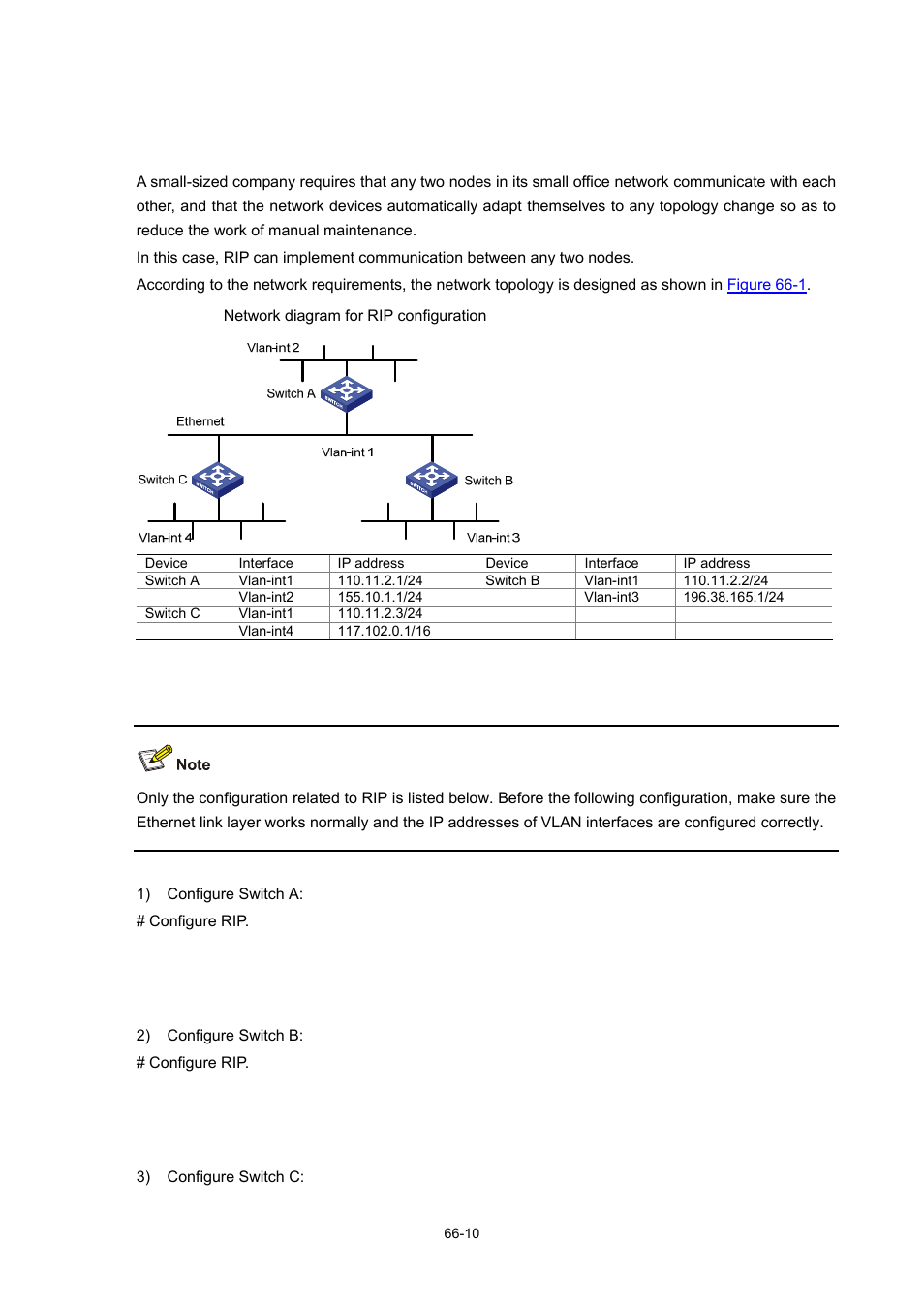 A small-sized company requires that any two nodes in its small office network communicate with each other, and that the network devices automatically adapt themselves to any topology change so as to reduce the work of manual maintenance.

In this case, RIP can implement communication between any two nodes.

According to the network requirements, the network topology is designed as shown in Figure 66-1.

Network diagram for RIP configuration

Vlan-int 2

Switch A

Ethernet

Vlan-int 1

Switch C

Switch B

Vlan-int 4

Vlan-int 3

| Device | Interface | IP address | Device | Interface | IP address |
|---|---|---|---|---|---|
| Switch A | Vlan-int1 | 110.11.2.1/24 | Switch B | Vlan-int1 | 110.11.2.2/24 |
| | Vlan-int2 | 155.10.1.1/24 | | Vlan-int3 | 196.38.165.1/24 |
| Switch C | Vlan-int1 | 110.11.2.3/24 | | | |
| | Vlan-int4 | 117.102.0.1/16 | | | |

Note

Only the configuration related to RIP is listed below. Before the following configuration, make sure the Ethernet link layer works normally and the IP addresses of VLAN interfaces are configured correctly.

1) Configure Switch A:

# Configure RIP.

2) Configure Switch B:

# Configure RIP.

3) Configure Switch C:

66-10